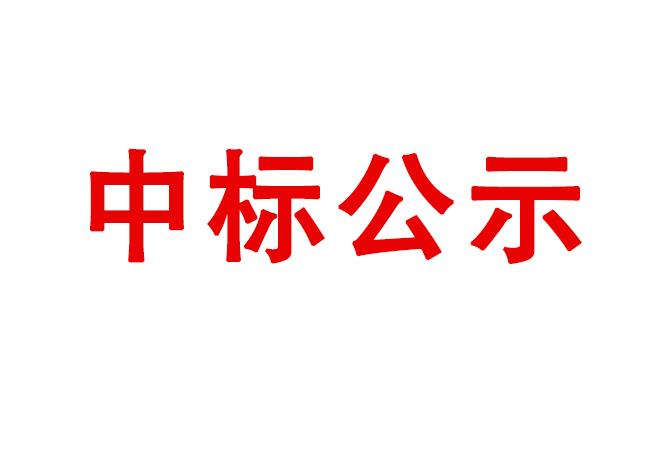 中标公示